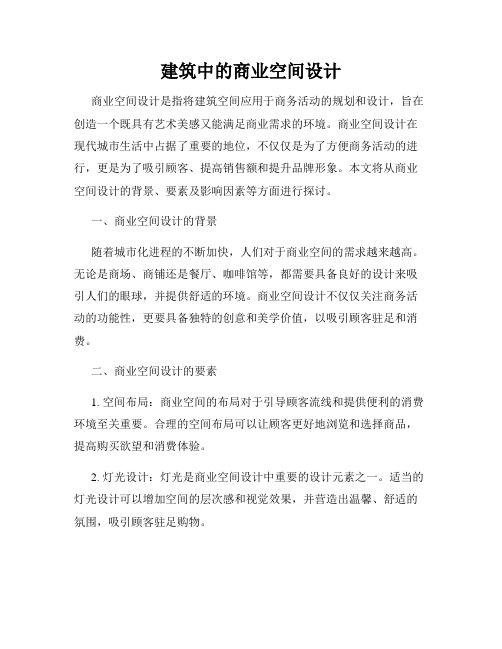 建筑中的商业空间设计

商业空间设计是指将建筑空间应用于商务活动的规划和设计，旨在创造一个既具有艺术美感又能满足商业需求的环境。商业空间设计在现代城市生活中占据了重要的地位，不仅仅是为了方便商务活动的进行，更是为了吸引顾客、提高销售额和提升品牌形象。本文将从商业空间设计的背景、要素及影响因素等方面进行探讨。

一、商业空间设计的背景

随着城市化进程的不断加快，人们对于商业空间的需求越来越高。无论是商场、商铺还是餐厅、咖啡馆等，都需要具备良好的设计来吸引人们的眼球，并提供舒适的环境。商业空间设计不仅仅关注商务活动的功能性，更要具备独特的创意和美学价值，以吸引顾客驻足和消费。

二、商业空间设计的要素

1. 空间布局：商业空间的布局对于引导顾客流线和提供便利的消费环境至关重要。合理的空间布局可以让顾客更好地浏览和选择商品，提高购买欲望和消费体验。

2. 灯光设计：灯光是商业空间设计中重要的设计元素之一。适当的灯光设计可以增加空间的层次感和视觉效果，并营造出温馨、舒适的氛围，吸引顾客驻足购物。